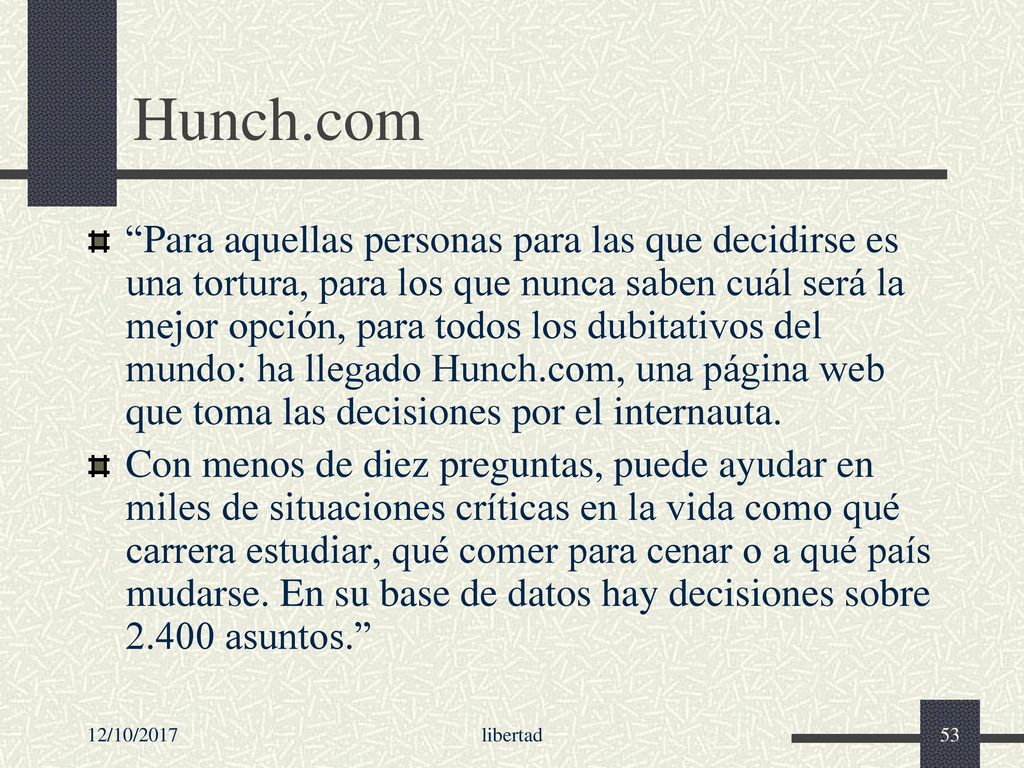 Hunch.com

“Para aquellas personas para las que decidirse es una tortura, para los que nunca saben cuál será la mejor opción, para todos los dubitativos del mundo: ha llegado Hunch.com, una página web que toma las decisiones por el internauta.

Con menos de diez preguntas, puede ayudar en miles de situaciones críticas en la vida como qué carrera estudiar, qué comer para cenar o a qué país mudarse. En su base de datos hay decisiones sobre 2.400 asuntos.”

12/10/2017

libertad

53